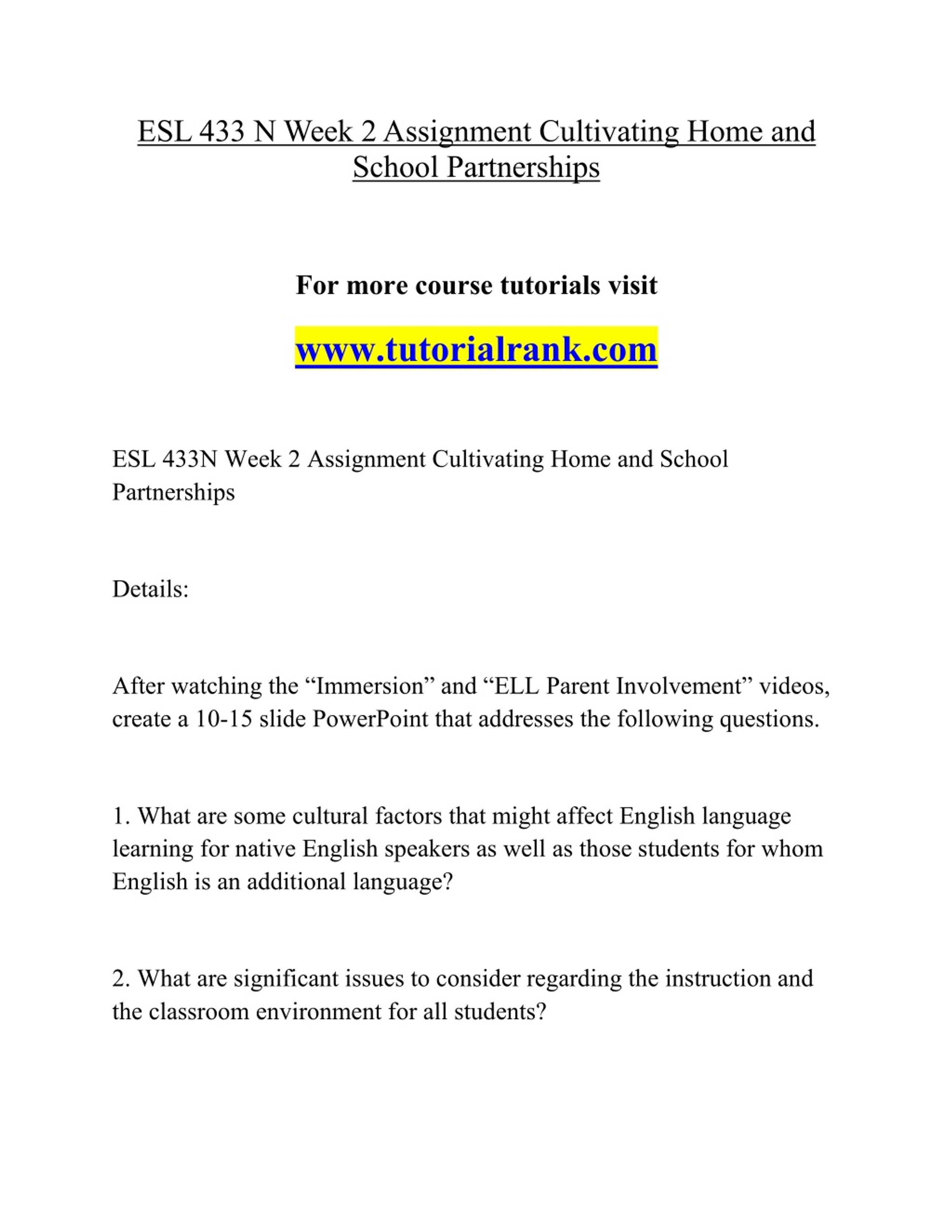 ESL 433 N Week 2 Assignment Cultivating Home and School Partnerships

For more course tutorials visit

www.tutorialrank.com

ESL 433N Week 2 Assignment Cultivating Home and School Partnerships

Details:

After watching the “Immersion” and “ELL Parent Involvement” videos, create a 10-15 slide PowerPoint that addresses the following questions.

1. What are some cultural factors that might affect English language learning for native English speakers as well as those students for whom English is an additional language?

2. What are significant issues to consider regarding the instruction and the classroom environment for all students?